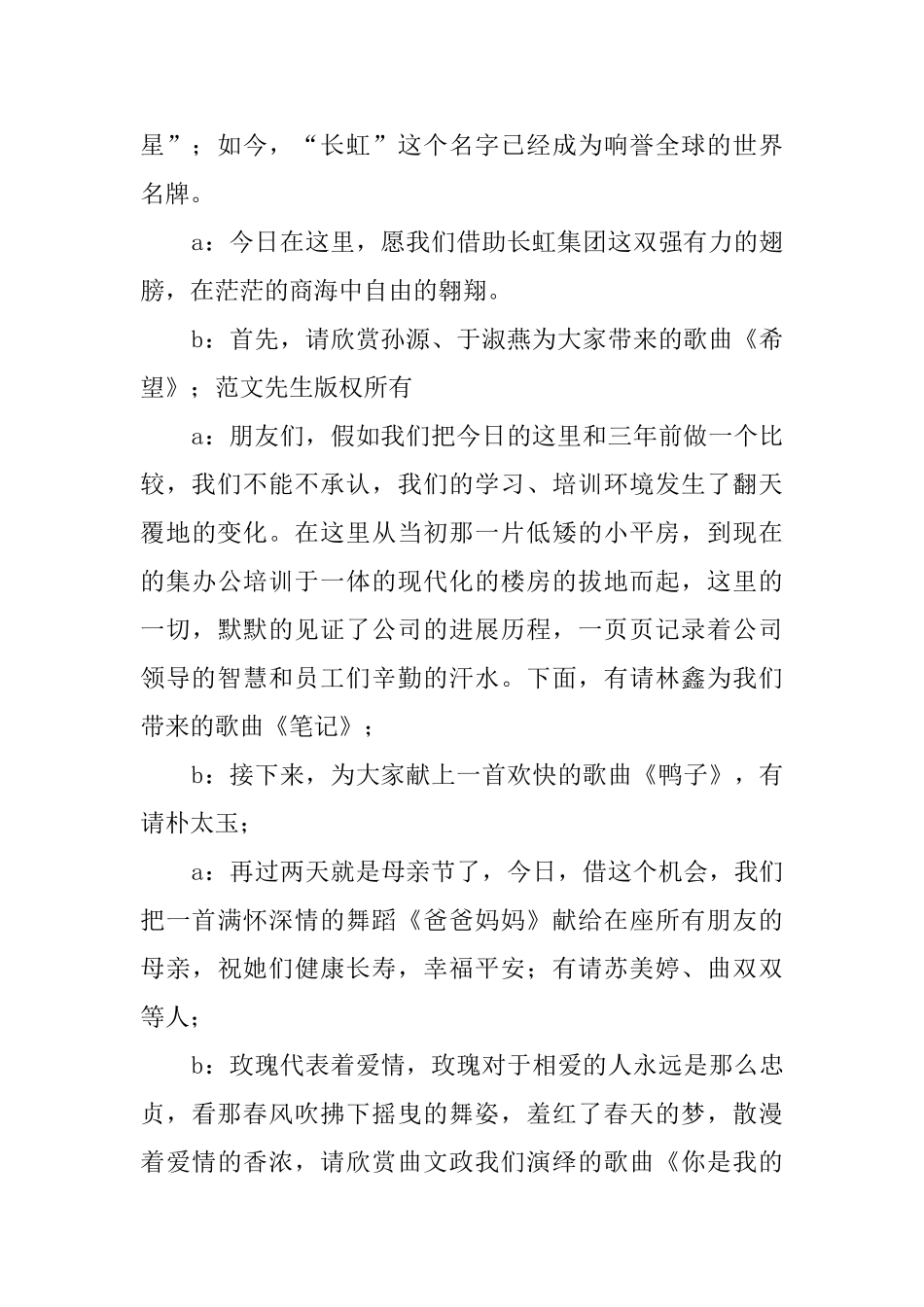 星”；如今，“长虹”这个名字已经成为响誉全球的世界名牌。

a：今日在这里，愿我们借助长虹集团这双强有力的翅膀，在茫茫的商海中自由的翱翔。

b：首先，请欣赏孙源、于淑燕为大家带来的歌曲《希望》；范文先生版权所有

a：朋友们，假如我们把今日的这里和三年前做一个比较，我们不能不承认，我们的学习、培训环境发生了翻天覆地的变化。在这里从当初那一片低矮的小平房，到现在的集办公培训于一体的现代化的楼房的拔地而起，这里的一切，默默的见证了公司的进展历程，一页页记录着公司领导的智慧和员工们辛勤的汗水。下面，有请林鑫为我们带来的歌曲《笔记》；

b：接下来，为大家献上一首欢快的歌曲《鸭子》，有请朴太玉；

a：再过两天就是母亲节了，今日，借这个机会，我们把一首满怀深情的舞蹈《爸爸妈妈》献给在座所有朋友的母亲，祝她们健康长寿，幸福平安；有请苏美婷、曲双双等人；

b：玫瑰代表着爱情，玫瑰对于相爱的人永远是那么忠贞，看那春风吹拂下摇曳的舞姿，羞红了春天的梦，散漫着爱情的香浓，请欣赏曲文政我们演绎的歌曲《你是我的